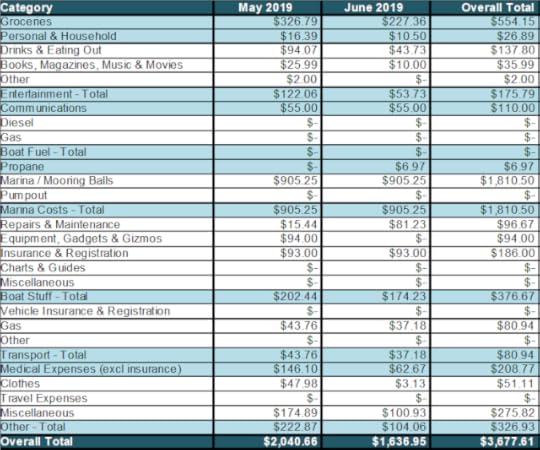 | Category | May 2019 | June 2019 | Overall Total |
|---|---|---|---|
| Groceries | $326.79 | $227.36 | $554.15 |
| Personal & Household | $16.39 | $10.50 | $26.89 |
| Drinks & Eating Out | $94.07 | $43.73 | $137.80 |
| Books, Magazines, Music & Movies | $25.99 | $10.00 | $35.99 |
| Other | $2.00 | $- | $2.00 |
| Entertainment - Total | $122.06 | $53.73 | $175.79 |
| Communications | $55.00 | $55.00 | $110.00 |
| Diesel | $- | $- | $- |
| Gas | $- | $- | $- |
| Boat Fuel - Total | $- | $- | $- |
| Propane | $- | $6.97 | $6.97 |
| Marina / Mooring Balls | $905.25 | $905.25 | $1,810.50 |
| Pumpout | $- | $- | $- |
| Marina Costs - Total | $905.25 | $905.25 | $1,810.50 |
| Repairs & Maintenance | $15.44 | $81.23 | $96.67 |
| Equipment, Gadgets & Gizmos | $94.00 | $- | $94.00 |
| Insurance & Registration | $93.00 | $93.00 | $186.00 |
| Charts & Guides | $- | $- | $- |
| Miscellaneous | $- | $- | $- |
| Boat Stuff - Total | $202.44 | $174.23 | $376.67 |
| Vehicle Insurance & Registration | $- | $- | $- |
| Gas | $43.76 | $37.18 | $80.94 |
| Other | $- | $- | $- |
| Transport - Total | $43.76 | $37.18 | $80.94 |
| Medical Expenses (excl insurance) | $146.10 | $62.67 | $208.77 |
| Clothes | $47.98 | $3.13 | $51.11 |
| Travel Expenses | $- | $- | $- |
| Miscellaneous | $174.89 | $100.93 | $275.82 |
| Other - Total | $222.87 | $104.06 | $326.93 |
| Overall Total | $2,040.66 | $1,636.95 | $3,677.61 |